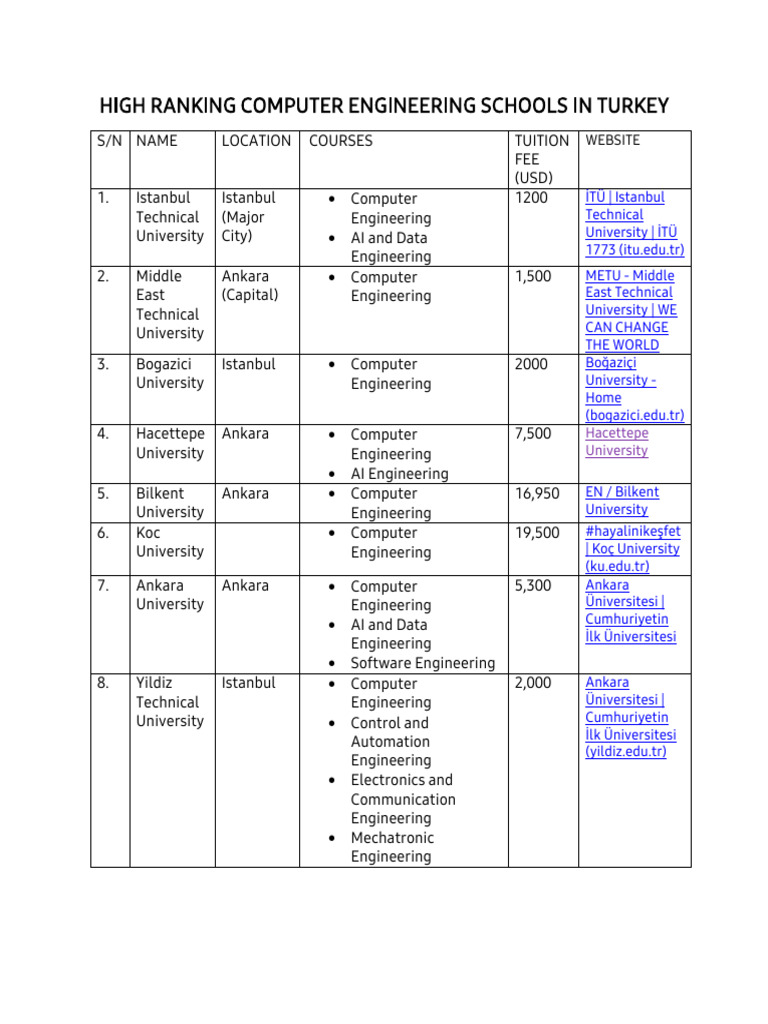 HIGH RANKING COMPUTER ENGINEERING SCHOOLS IN TURKEY

| S/N | NAME | LOCATION | COURSES | TUITION FEE (USD) | WEBSITE |
|---|---|---|---|---|---|
| 1. | Istanbul Technical University | Istanbul (Major City) | • Computer Engineering • AI and Data Engineering | 1200 | İTÜ \| Istanbul Technical University \| İTÜ 1773 (itu.edu.tr) |
| 2. | Middle East Technical University | Ankara (Capital) | • Computer Engineering | 1,500 | METU - Middle East Technical University \| WE CAN CHANGE THE WORLD |
| 3. | Bogazici University | Istanbul | • Computer Engineering | 2000 | Boğaziçi University - Home (bogazici.edu.tr) |
| 4. | Hacettepe University | Ankara | • Computer Engineering • AI Engineering | 7,500 | Hacettepe University |
| 5. | Bilkent University | Ankara | • Computer Engineering | 16,950 | EN / Bilkent University |
| 6. | Koc University | | • Computer Engineering | 19,500 | #hayalinikeşfet \| Koç University (ku.edu.tr) |
| 7. | Ankara University | Ankara | • Computer Engineering • AI and Data Engineering • Software Engineering | 5,300 | Ankara Üniversitesi \| Cumhuriyetin İlk Üniversitesi |
| 8. | Yildiz Technical University | Istanbul | • Computer Engineering • Control and Automation Engineering • Electronics and Communication Engineering • Mechatronic Engineering | 2,000 | Ankara Üniversitesi \| Cumhuriyetin İlk Üniversitesi (yildiz.edu.tr) |